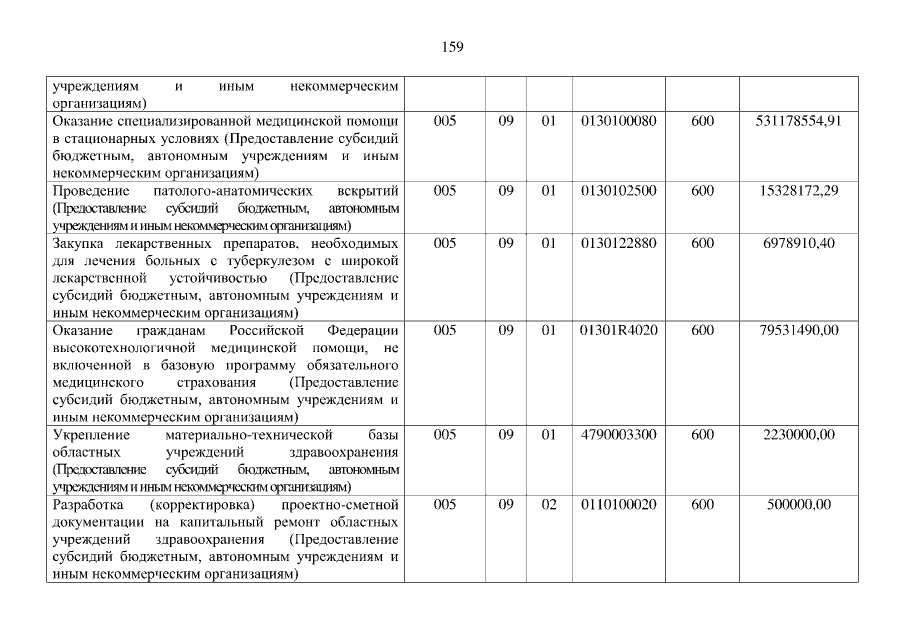 159

| учреждениям и иным некоммерческим организациям) | | | | | | |
|---|---|---|---|---|---|---|
| Оказание специализированной медицинской помощи в стационарных условиях (Предоставление субсидий бюджетным, автономным учреждениям и иным некоммерческим организациям) | 005 | 09 | 01 | 0130100080 | 600 | 531178554,91 |
| Проведение патолого-анатомических вскрытий (Предоставление субсидий бюджетным, автономным учреждениям и иным некоммерческим организациям) | 005 | 09 | 01 | 0130102500 | 600 | 15328172,29 |
| Закупка лекарственных препаратов, необходимых для лечения больных с туберкулезом с широкой лекарственной устойчивостью (Предоставление субсидий бюджетным, автономным учреждениям и иным некоммерческим организациям) | 005 | 09 | 01 | 0130122880 | 600 | 6978910,40 |
| Оказание гражданам Российской Федерации высокотехнологичной медицинской помощи, не включенной в базовую программу обязательного медицинского страхования (Предоставление субсидий бюджетным, автономным учреждениям и иным некоммерческим организациям) | 005 | 09 | 01 | 01301R4020 | 600 | 79531490,00 |
| Укрепление материально-технической базы областных учреждений здравоохранения (Предоставление субсидий бюджетным, автономным учреждениям и иным некоммерческим организациям) | 005 | 09 | 01 | 4790003300 | 600 | 2230000,00 |
| Разработка (корректировка) проектно-сметной документации на капитальный ремонт областных учреждений здравоохранения (Предоставление субсидий бюджетным, автономным учреждениям и иным некоммерческим организациям) | 005 | 09 | 02 | 0110100020 | 600 | 500000,00 |